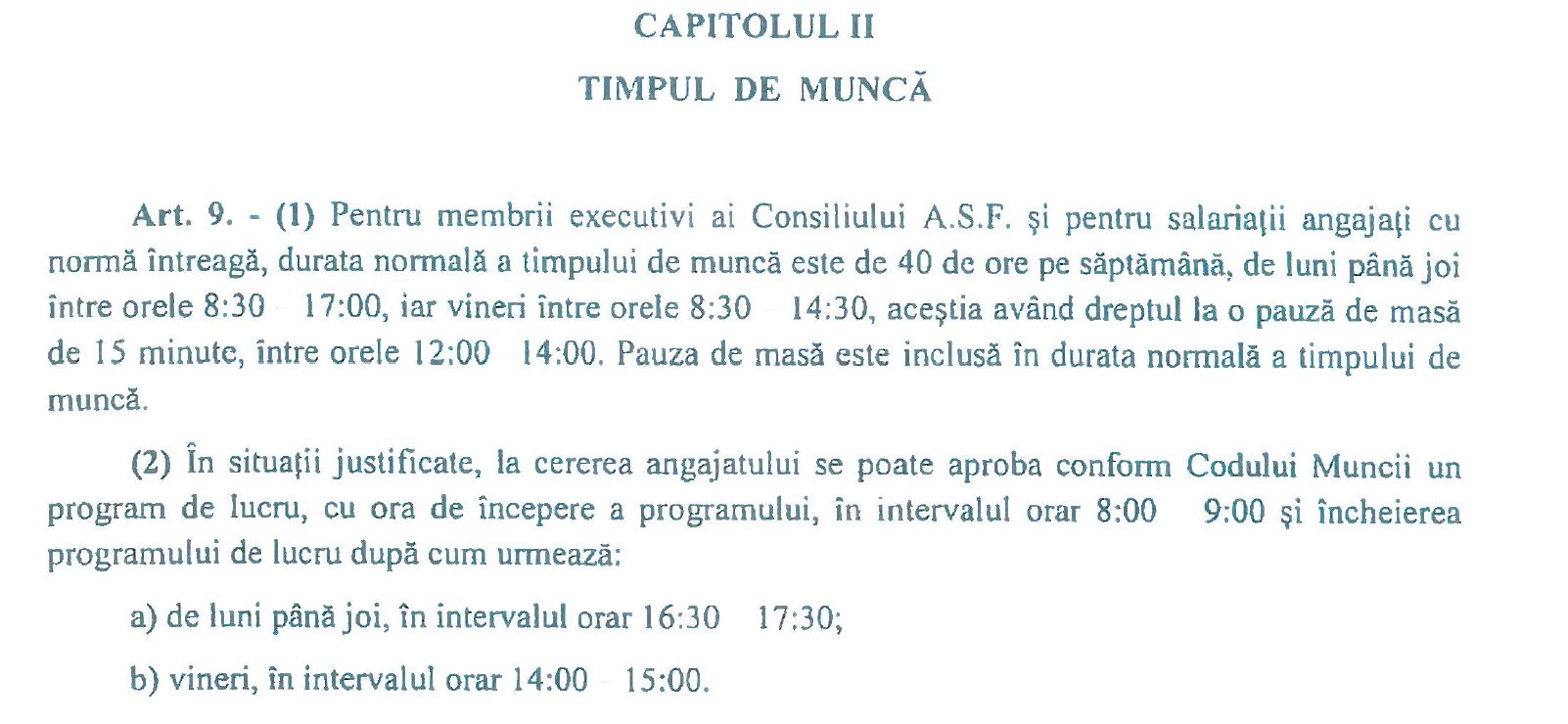 CAPITOLUL II

TIMPUL DE MUNCĂ

Art. 9. - (1) Pentru membrii executivi ai Consiliului A.S.F. şi pentru salariaţii angajaţi cu normă întreagă, durata normală a timpului de muncă este de 40 de ore pe săptămână, de luni până joi între orele 8:30 - 17:00, iar vineri între orele 8:30 - 14:30, aceştia având dreptul la o pauză de masă de 15 minute, între orele 12:00 - 14:00. Pauza de masă este inclusă în durata normală a timpului de muncă.

(2) În situaţii justificate, la cererea angajatului se poate aproba conform Codului Muncii un program de lucru, cu ora de începere a programului, în intervalul orar 8:00 - 9:00 şi încheierea programului de lucru după cum urmează:

a) de luni până joi, în intervalul orar 16:30 - 17:30;

b) vineri, în intervalul orar 14:00 - 15:00.